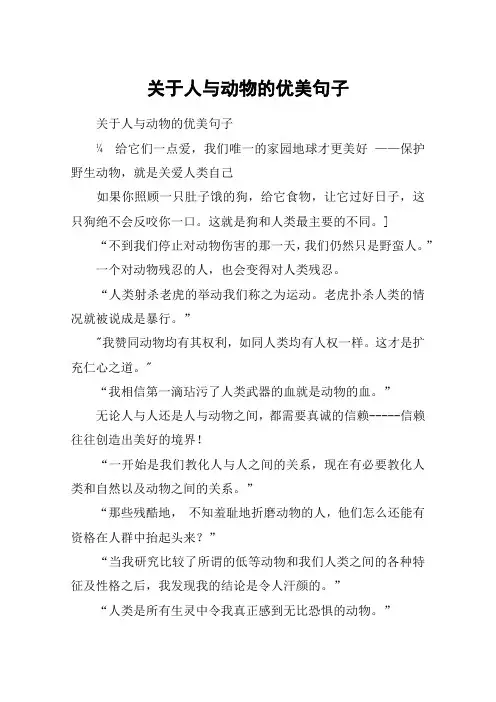 关于人与动物的优美句子

关于人与动物的优美句子

¼ 给它们一点爱，我们唯一的家园地球才更美好 ——保护野生动物，就是关爱人类自己

如果你照顾一只肚子饿的狗，给它食物，让它过好日子，这只狗绝不会反咬你一口。这就是狗和人类最主要的不同。]

“不到我们停止对动物伤害的那一天，我们仍然只是野蛮人。”

一个对动物残忍的人，也会变得对人类残忍。

“人类射杀老虎的举动我们称之为运动。老虎扑杀人类的情况就被说成是暴行。”

"我赞同动物均有其权利，如同人类均有人权一样。这才是扩充仁心之道。"

“我相信第一滴玷污了人类武器的血就是动物的血。”

无论人与人还是人与动物之间，都需要真诚的信赖-----信赖往往创造出美好的境界！

“一开始是我们教化人与人之间的关系，现在有必要教化人类和自然以及动物之间的关系。”

“那些残酷地， 不知羞耻地折磨动物的人，他们怎么还能有资格在人群中抬起头来？”

“当我研究比较了所谓的低等动物和我们人类之间的各种特征及性格之后，我发现我的结论是令人汗颜的。”

“人类是所有生灵中令我真正感到无比恐惧的动物。”